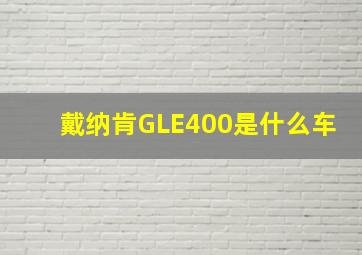 戴纳肯GLE400是什么车